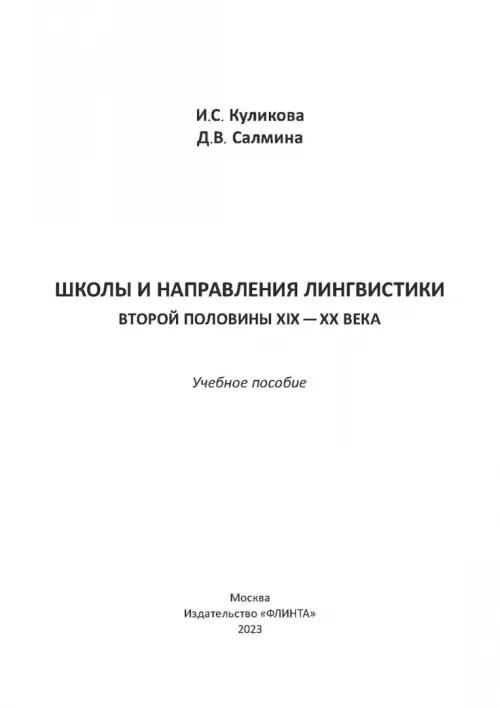 И.С. Куликова
Д.В. Салмина

ШКОЛЫ И НАПРАВЛЕНИЯ ЛИНГВИСТИКИ
ВТОРОЙ ПОЛОВИНЫ XIX — XX ВЕКА

Учебное пособие

Москва
Издательство «ФЛИНТА»
2023